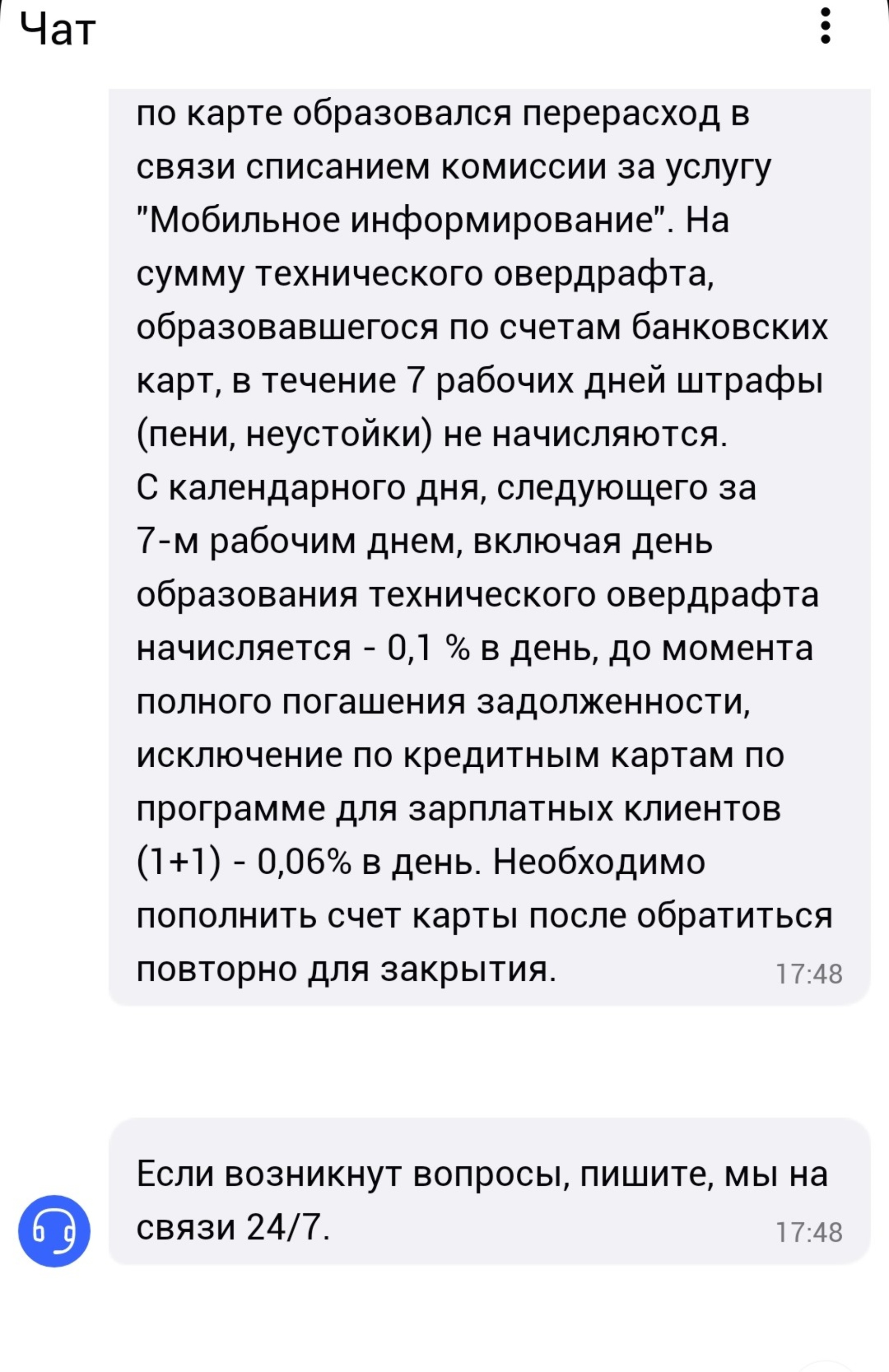 Чат

по карте образовался перерасход в связи списанием комиссии за услугу "Мобильное информирование". На сумму технического овердрафта, образовавшегося по счетам банковских карт, в течение 7 рабочих дней штрафы (пени, неустойки) не начисляются.
С календарного дня, следующего за 7-м рабочим днем, включая день образования технического овердрафта начисляется - 0,1 % в день, до момента полного погашения задолженности, исключение по кредитным картам по программе для зарплатных клиентов (1+1) - 0,06% в день. Необходимо пополнить счет карты после обратиться повторно для закрытия. 17:48

Если возникнут вопросы, пишите, мы на связи 24/7. 17:48